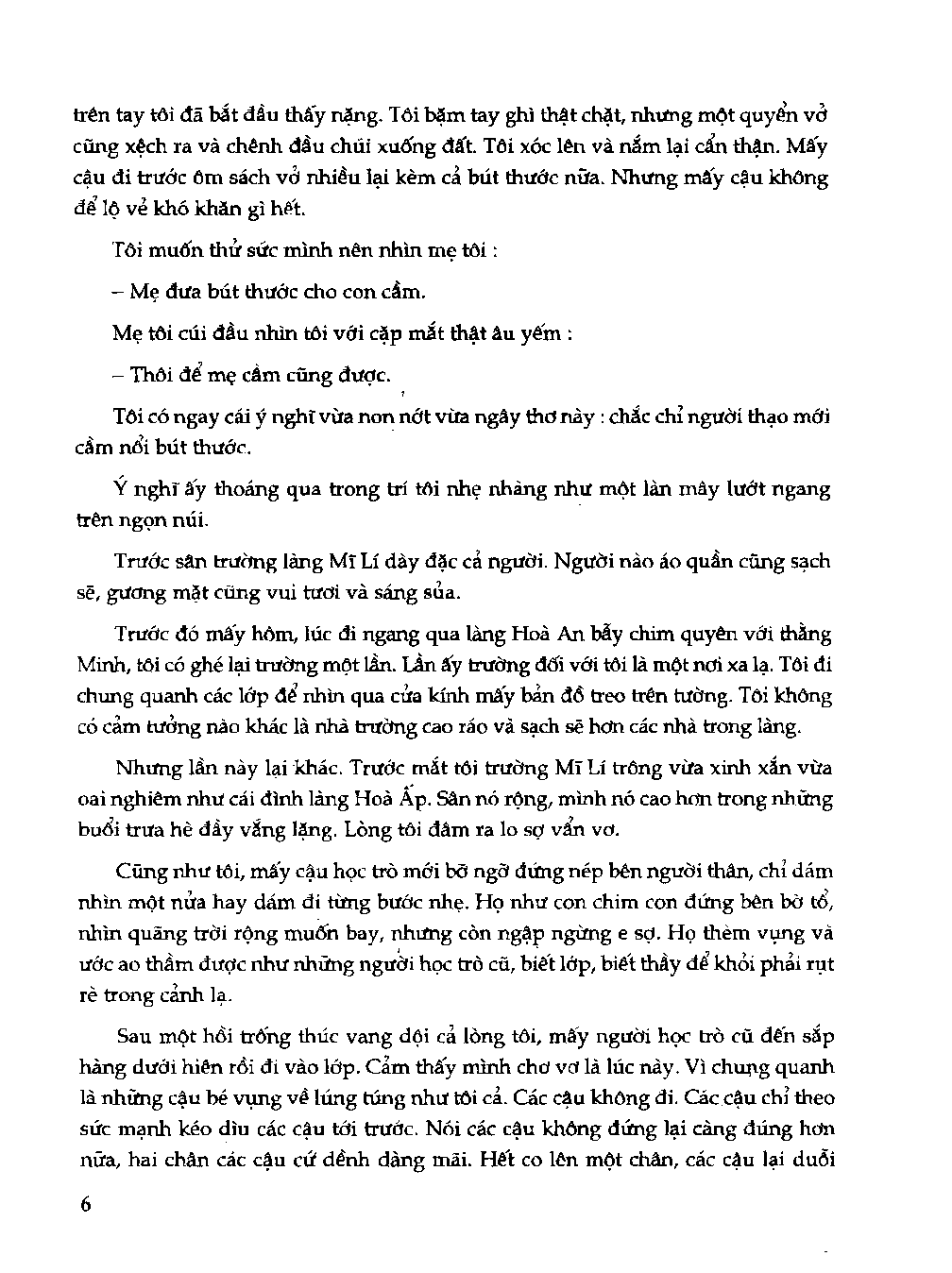 trên tay tôi đã bắt đầu thấy nặng. Tôi bặm tay ghì thật chặt, nhưng một quyển vở cũng xệch ra và chênh đầu chúi xuống đất. Tôi xóc lên và nắm lại cẩn thận. Mấy cậu đi trước ôm sách vở nhiều lại kèm cả bút thước nữa. Nhưng mấy cậu không để lộ vẻ khó khăn gì hết.

Tôi muốn thử sức mình nên nhìn mẹ tôi :

– Mẹ đưa bút thước cho con cầm.

Mẹ tôi cúi đầu nhìn tôi với cặp mắt thật âu yếm :

– Thôi để mẹ cầm cũng được.

Tôi có ngay cái ý nghĩ vừa non nớt vừa ngây thơ này : chắc chỉ người thạo mới cầm nổi bút thước.

Ý nghĩ ấy thoáng qua trong trí tôi nhẹ nhàng như một làn mây lướt ngang trên ngọn núi.

Trước sân trường làng Mĩ Lí dày đặc cả người. Người nào áo quần cũng sạch sẽ, gương mặt cũng vui tươi và sáng sủa.

Trước đó mấy hôm, lúc đi ngang qua làng Hoà An bẫy chim quyên với thằng Minh, tôi có ghé lại trường một lần. Lần ấy trường đối với tôi là một nơi xa lạ. Tôi đi chung quanh các lớp để nhìn qua cửa kính mấy bản đồ treo trên tường. Tôi không có cảm tưởng nào khác là nhà trường cao ráo và sạch sẽ hơn các nhà trong làng.

Nhưng lần này lại khác. Trước mắt tôi trường Mĩ Lí trông vừa xinh xắn vừa oai nghiêm như cái đình làng Hoà Ấp. Sân nó rộng, mình nó cao hơn trong những buổi trưa hè đầy vắng lặng. Lòng tôi đâm ra lo sợ vẩn vơ.

Cũng như tôi, mấy cậu học trò mới bỡ ngỡ đứng nép bên người thân, chỉ dám nhìn một nửa hay dám đi từng bước nhẹ. Họ như con chim con đứng bên bờ tổ, nhìn quãng trời rộng muốn bay, nhưng còn ngập ngừng e sợ. Họ thèm vụng và ước ao thầm được như những người học trò cũ, biết lớp, biết thầy để khỏi phải rụt rè trong cảnh lạ.

Sau một hồi trống thúc vang dội cả lòng tôi, mấy người học trò cũ đến sắp hàng dưới hiên rồi đi vào lớp. Cảm thấy mình chơ vơ là lúc này. Vì chung quanh là những cậu bé vụng về lúng túng như tôi cả. Các cậu không đi. Các cậu chỉ theo sức mạnh kéo dìu các cậu tới trước. Nói các cậu không đứng lại càng đúng hơn nữa, hai chân các cậu cứ dềnh dàng mãi. Hết co lên một chân, các cậu lại duỗi

6